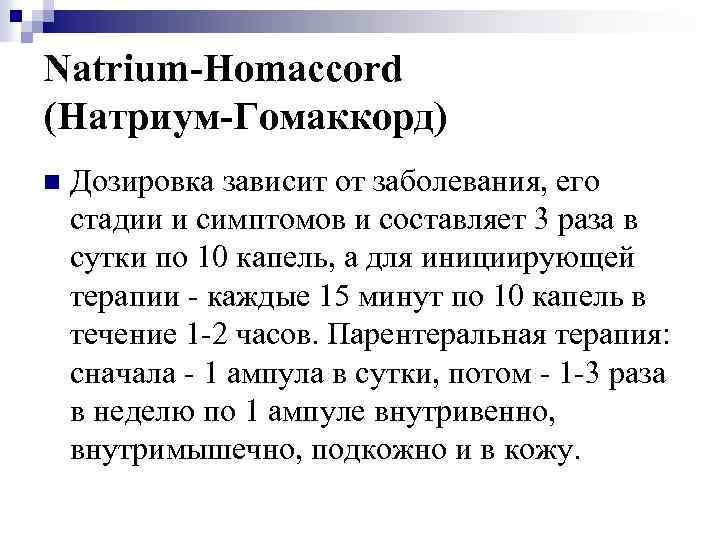 Natrium-Homaccord
(Натриум-Гомаккорд)

Дозировка зависит от заболевания, его стадии и симптомов и составляет 3 раза в сутки по 10 капель, а для инициирующей терапии - каждые 15 минут по 10 капель в течение 1-2 часов. Парентеральная терапия: сначала - 1 ампула в сутки, потом - 1-3 раза в неделю по 1 ампуле внутривенно, внутримышечно, подкожно и в кожу.